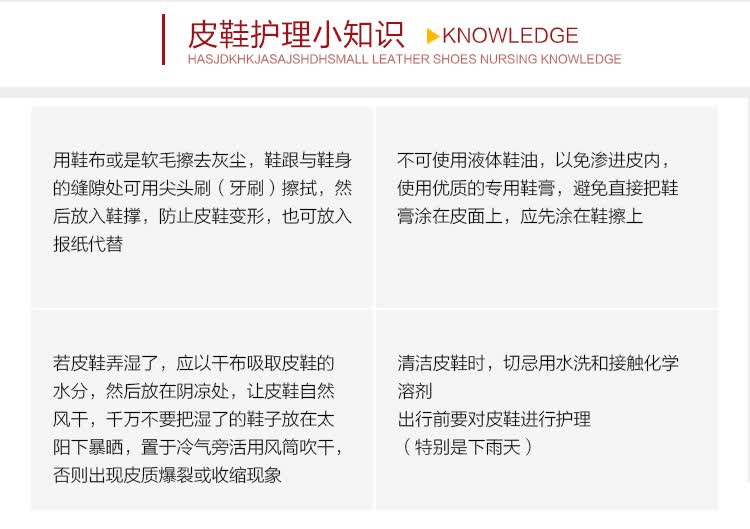 皮鞋护理小知识 ▶KNOWLEDGE
HASJDKHKJASAJSHDHSMALL LEATHER SHOES NURSING KNOWLEDGE

用鞋布或是软毛擦去灰尘，鞋跟与鞋身的缝隙处可用尖头刷（牙刷）擦拭，然后放入鞋撑，防止皮鞋变形，也可放入报纸代替

不可使用液体鞋油，以免渗进皮内，使用优质的专用鞋膏，避免直接把鞋膏涂在皮面上，应先涂在鞋擦上

若皮鞋弄湿了，应以干布吸取皮鞋的水分，然后放在阴凉处，让皮鞋自然风干，千万不要把湿了的鞋子放在太阳下暴晒，置于冷气旁活用风筒吹干，否则出现皮质爆裂或收缩现象

清洁皮鞋时，切忌用水洗和接触化学溶剂
出行前要对皮鞋进行护理
（特别是下雨天）